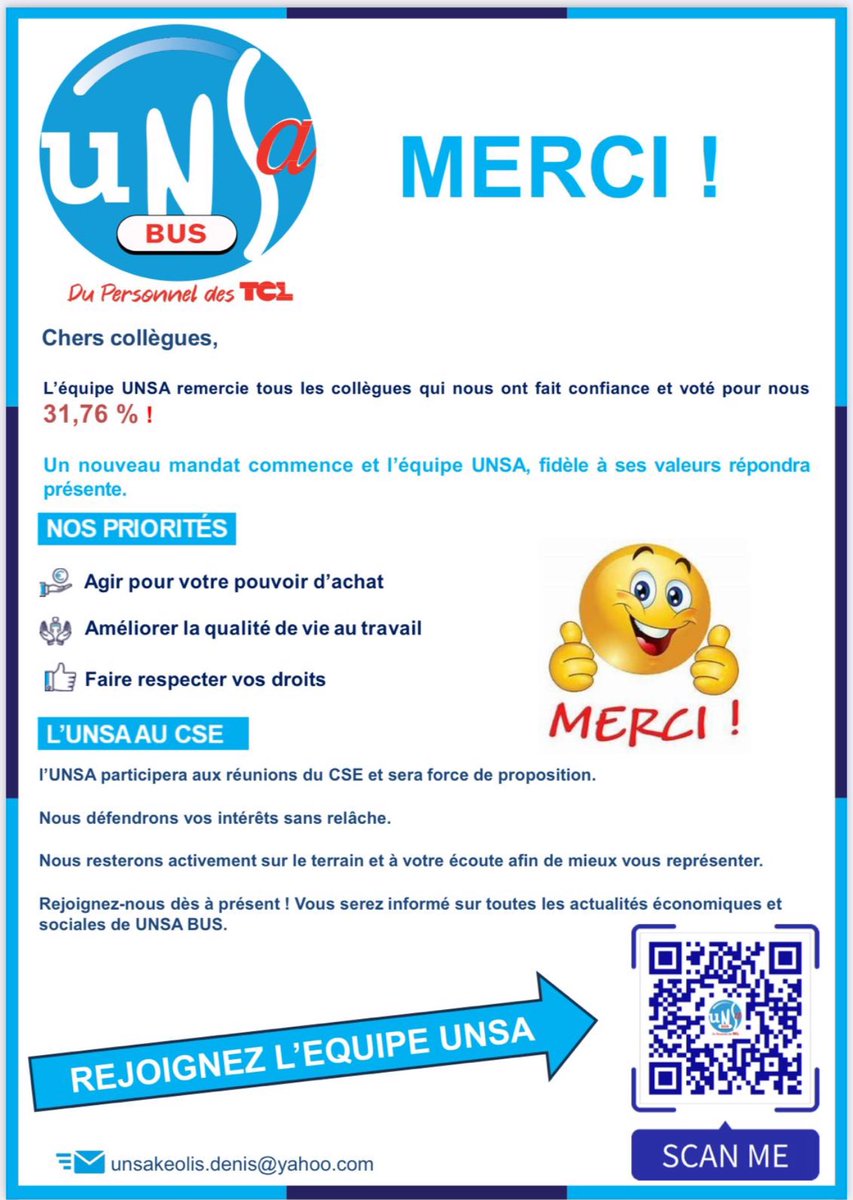 UNSa
BUS
Du Personnel des TCL

MERCI !

Chers collègues,

L'équipe UNSA remercie tous les collègues qui nous ont fait confiance et voté pour nous 31,76 % !

Un nouveau mandat commence et l'équipe UNSA, fidèle à ses valeurs répondra présente.

NOS PRIORITÉS

Agir pour votre pouvoir d'achat

Améliorer la qualité de vie au travail

Faire respecter vos droits

MERCI !

L'UNSA AU CSE

l'UNSA participera aux réunions du CSE et sera force de proposition.

Nous défendrons vos intérêts sans relâche.

Nous resterons activement sur le terrain et à votre écoute afin de mieux vous représenter.

Rejoignez-nous dès à présent ! Vous serez informé sur toutes les actualités économiques et sociales de UNSA BUS.

REJOIGNEZ L'EQUIPE UNSA

SCAN ME

unsakeolis.denis@yahoo.com